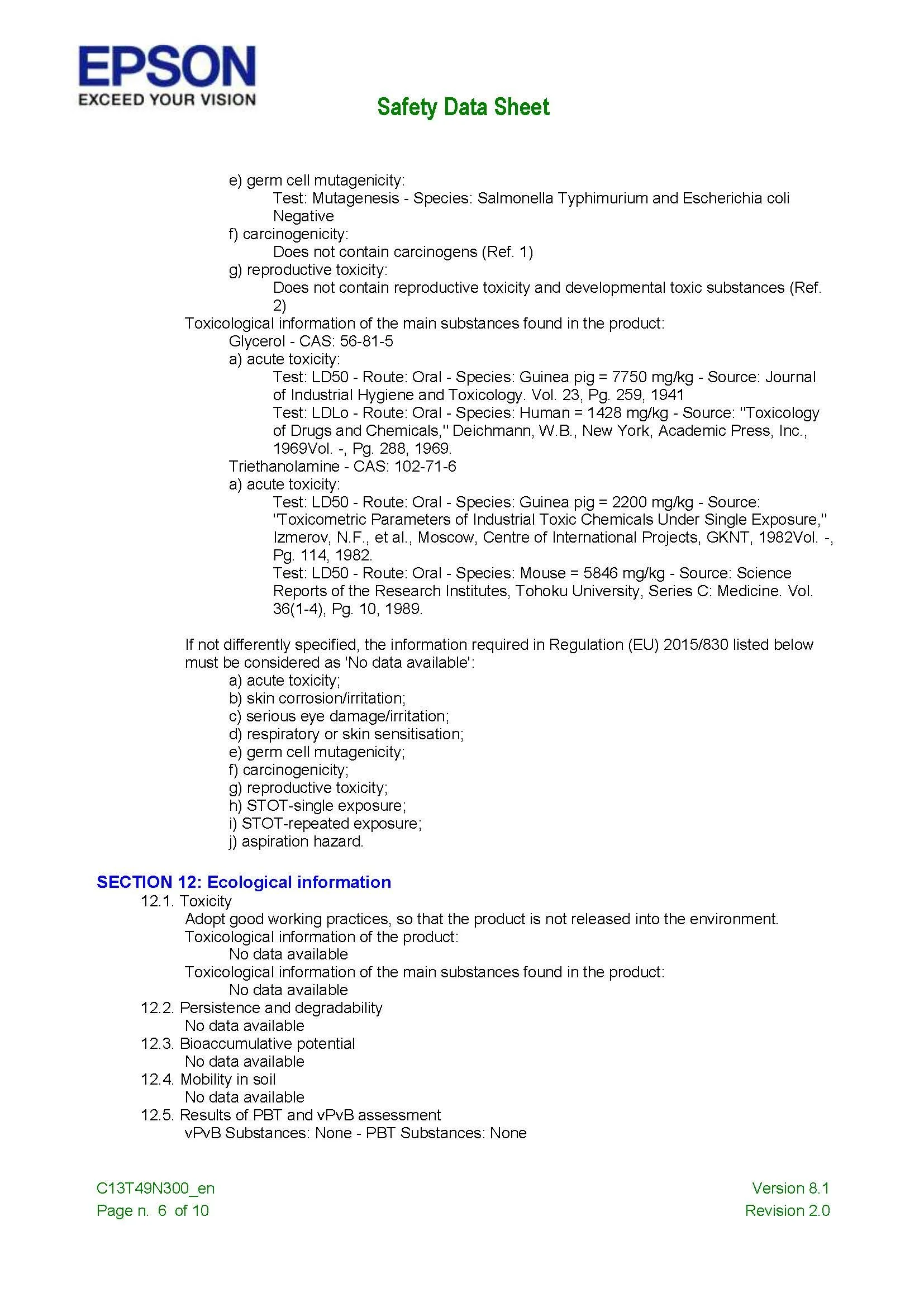 EPSON
EXCEED YOUR VISION

Safety Data Sheet

e) germ cell mutagenicity:
Test: Mutagenesis - Species: Salmonella Typhimurium and Escherichia coli Negative
f) carcinogenicity:
Does not contain carcinogens (Ref. 1)
g) reproductive toxicity:
Does not contain reproductive toxicity and developmental toxic substances (Ref. 2)
Toxicological information of the main substances found in the product:
Glycerol - CAS: 56-81-5
a) acute toxicity:
Test: LD50 - Route: Oral - Species: Guinea pig = 7750 mg/kg - Source: Journal of Industrial Hygiene and Toxicology. Vol. 23, Pg. 259, 1941
Test: LDLo - Route: Oral - Species: Human = 1428 mg/kg - Source: "Toxicology of Drugs and Chemicals," Deichmann, W.B., New York, Academic Press, Inc., 1969Vol. -, Pg. 288, 1969.
Triethanolamine - CAS: 102-71-6
a) acute toxicity:
Test: LD50 - Route: Oral - Species: Guinea pig = 2200 mg/kg - Source: "Toxicometric Parameters of Industrial Toxic Chemicals Under Single Exposure," Izmerov, N.F., et al., Moscow, Centre of International Projects, GKNT, 1982Vol. -, Pg. 114, 1982.
Test: LD50 - Route: Oral - Species: Mouse = 5846 mg/kg - Source: Science Reports of the Research Institutes, Tohoku University, Series C: Medicine. Vol. 36(1-4), Pg. 10, 1989.

If not differently specified, the information required in Regulation (EU) 2015/830 listed below must be considered as 'No data available':
a) acute toxicity;
b) skin corrosion/irritation;
c) serious eye damage/irritation;
d) respiratory or skin sensitisation;
e) germ cell mutagenicity;
f) carcinogenicity;
g) reproductive toxicity;
h) STOT-single exposure;
i) STOT-repeated exposure;
j) aspiration hazard.

SECTION 12: Ecological information
12.1. Toxicity
Adopt good working practices, so that the product is not released into the environment.
Toxicological information of the product:
No data available
Toxicological information of the main substances found in the product:
No data available
12.2. Persistence and degradability
No data available
12.3. Bioaccumulative potential
No data available
12.4. Mobility in soil
No data available
12.5. Results of PBT and vPvB assessment
vPvB Substances: None - PBT Substances: None

C13T49N300_en
Page n. 6 of 10
Version 8.1
Revision 2.0